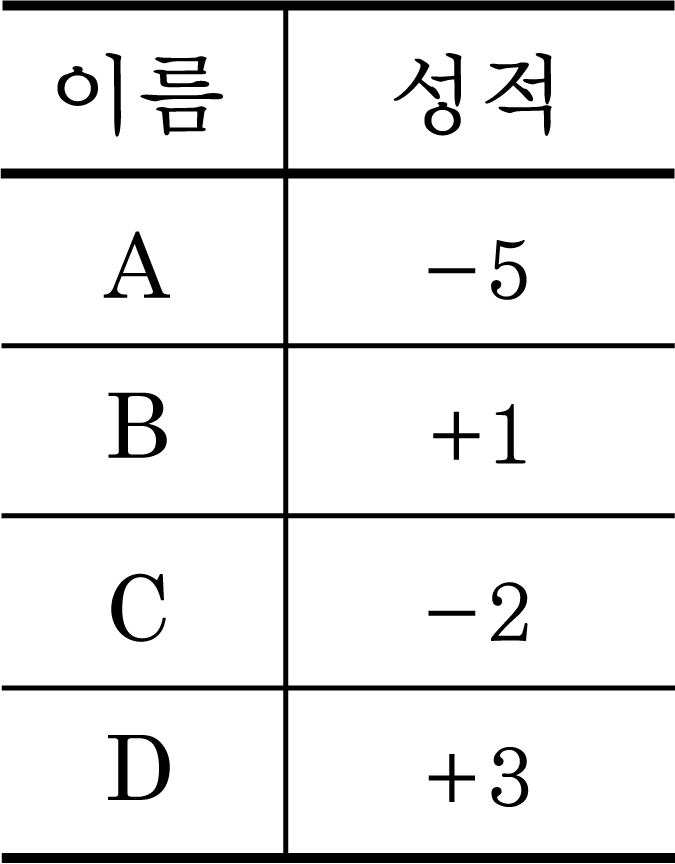 | 이름 | 성적 |
|---|---|
| A | $-5$ |
| B | $+1$ |
| C | $-2$ |
| D | $+3$ |